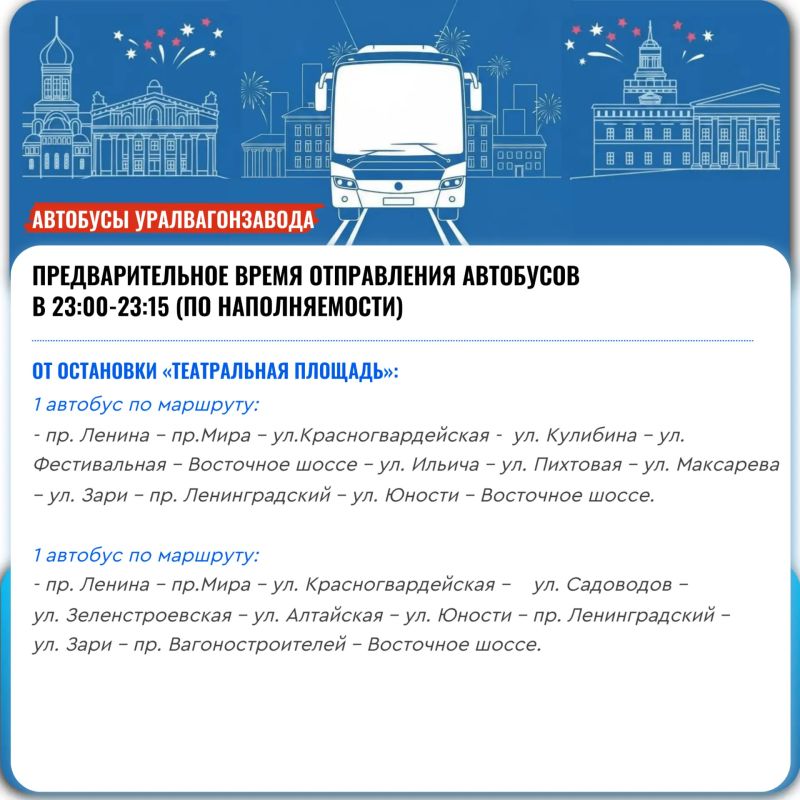 АВТОБУСЫ УРАЛВАГОНЗАВОДА

ПРЕДВАРИТЕЛЬНОЕ ВРЕМЯ ОТПРАВЛЕНИЯ АВТОБУСОВ В 23:00-23:15 (ПО НАПОЛНЯЕМОСТИ)

ОТ ОСТАНОВКИ «ТЕАТРАЛЬНАЯ ПЛОЩАДЬ»:

1 автобус по маршруту:
- пр. Ленина – пр.Мира – ул.Красногвардейская - ул. Кулибина – ул. Фестивальная – Восточное шоссе – ул. Ильича – ул. Пихтовая – ул. Максарева – ул. Зари – пр. Ленинградский – ул. Юности – Восточное шоссе.

1 автобус по маршруту:
- пр. Ленина – пр.Мира – ул. Красногвардейская – ул. Садоводов – ул. Зеленстроевская – ул. Алтайская – ул. Юности – пр. Ленинградский – ул. Зари – пр. Вагоностроителей – Восточное шоссе.